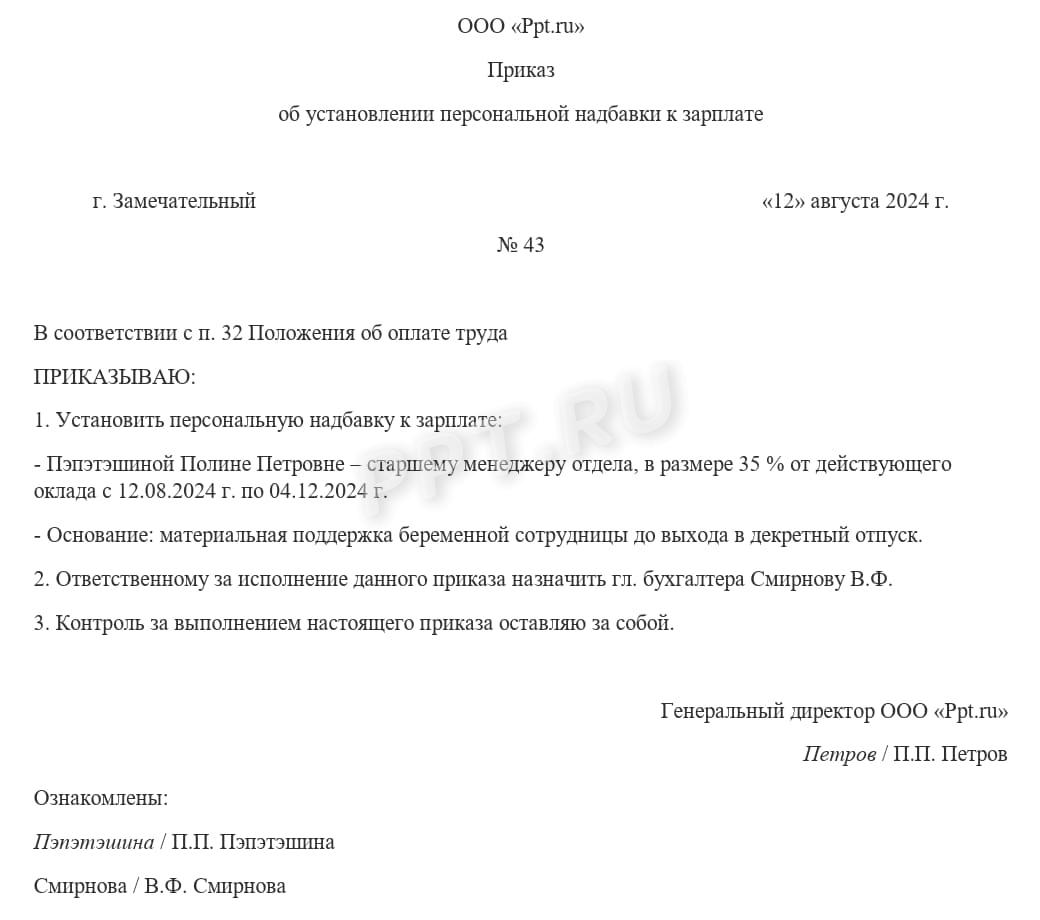 ООО «Ppt.ru»

Приказ

об установлении персональной надбавки к зарплате

г. Замечательный «12» августа 2024 г.

№ 43

В соответствии с п. 32 Положения об оплате труда

ПРИКАЗЫВАЮ:

1. Установить персональную надбавку к зарплате:

- Пэпэтэшиной Полине Петровне – старшему менеджеру отдела, в размере 35 % от действующего оклада с 12.08.2024 г. по 04.12.2024 г.

- Основание: материальная поддержка беременной сотрудницы до выхода в декретный отпуск.

2. Ответственному за исполнение данного приказа назначить гл. бухгалтера Смирнову В.Ф.

3. Контроль за выполнением настоящего приказа оставляю за собой.

Генеральный директор ООО «Ppt.ru»

Петров / П.П. Петров

Ознакомлены:

Пэпэтэшина / П.П. Пэпэтэшина

Смирнова / В.Ф. Смирнова

PPT.RU